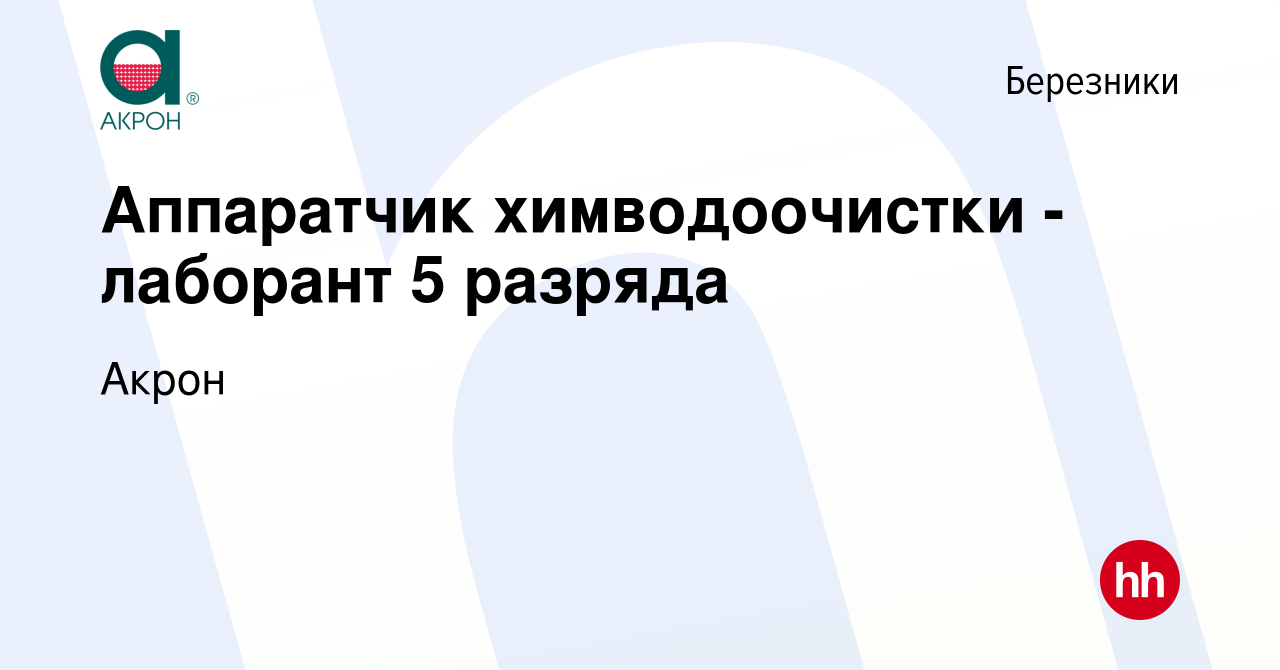 АКРОН

Березники

Аппаратчик химводоочистки - лаборант 5 разряда

Акрон

hh